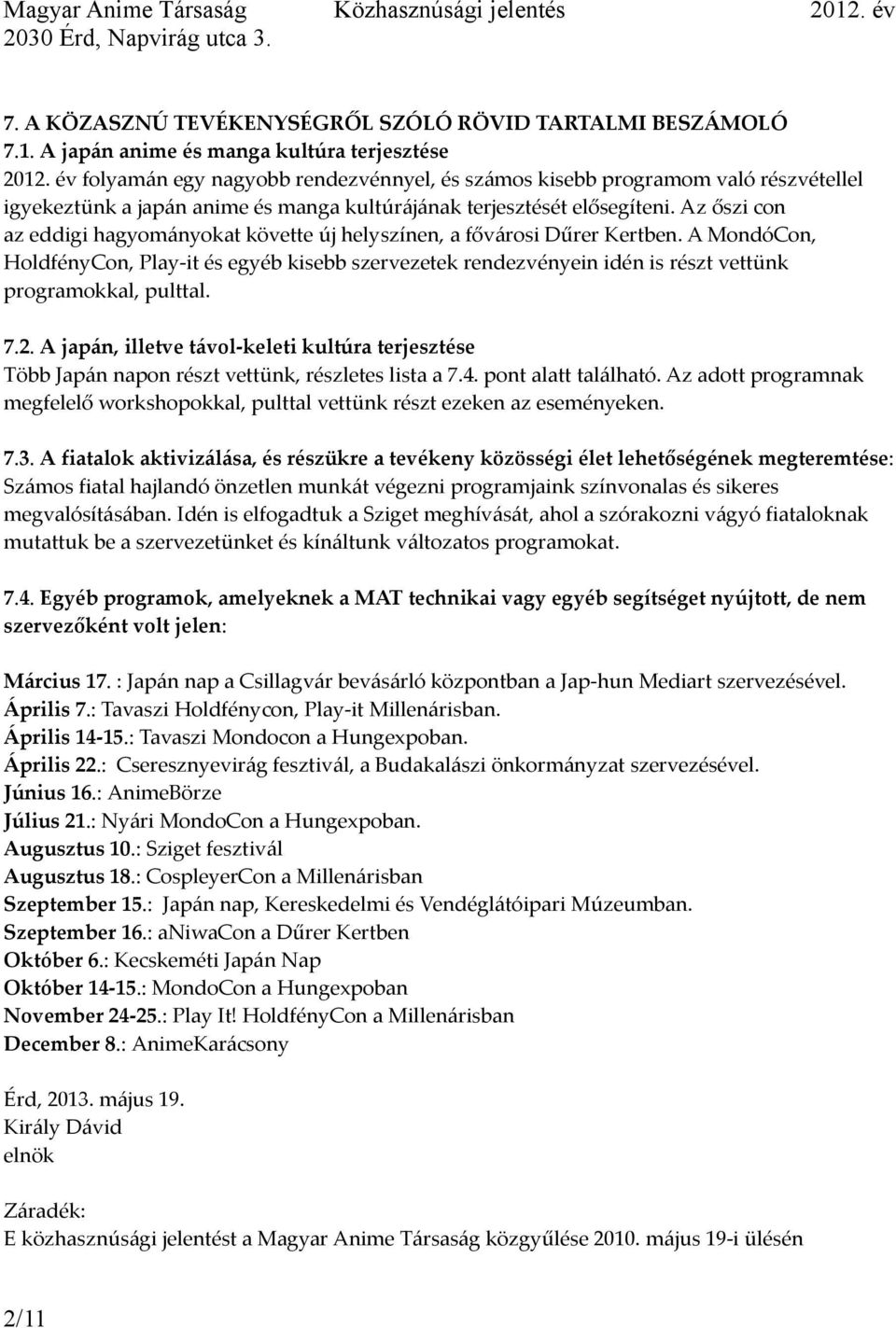 Magyar Anime Társaság Közhasznúsági jelentés 2012. év
2030 Érd, Napvirág utca 3.

7. A KÖZASZNÚ TEVÉKENYSÉGRŐL SZÓLÓ RÖVID TARTALMI BESZÁMOLÓ
7.1. A japán anime és manga kultúra terjesztése
2012. év folyamán egy nagyobb rendezvénnyel, és számos kisebb programom való részvétellel igyekeztünk a japán anime és manga kultúrájának terjesztését elősegíteni. Az őszi con az eddigi hagyományokat követte új helyszínen, a fővárosi Dűrer Kertben. A MondóCon, HoldfényCon, Play-it és egyéb kisebb szervezetek rendezvényein idén is részt vettünk programokkal, pulttal.

7.2. A japán, illetve távol-keleti kultúra terjesztése
Több Japán napon részt vettünk, részletes lista a 7.4. pont alatt található. Az adott programnak megfelelő workshopokkal, pulttal vettünk részt ezeken az eseményeken.

7.3. A fiatalok aktivizálása, és részükre a tevékeny közösségi élet lehetőségének megteremtése: Számos fiatal hajlandó önzetlen munkát végezni programjaink színvonalas és sikeres megvalósításában. Idén is elfogadtuk a Sziget meghívását, ahol a szórakozni vágyó fiataloknak mutattuk be a szervezetünket és kínáltunk változatos programokat.

7.4. Egyéb programok, amelyeknek a MAT technikai vagy egyéb segítséget nyújtott, de nem szervezőként volt jelen:

Március 17. : Japán nap a Csillagvár bevásárló központban a Jap-hun Mediart szervezésével.
Április 7.: Tavaszi Holdfénycon, Play-it Millenárisban.
Április 14-15.: Tavaszi Mondocon a Hungexpoban.
Április 22.: Cseresznyevirág fesztivál, a Budakalászi önkormányzat szervezésével.
Június 16.: AnimeBörze
Július 21.: Nyári MondoCon a Hungexpoban.
Augusztus 10.: Sziget fesztivál
Augusztus 18.: CospleyerCon a Millenárisban
Szeptember 15.: Japán nap, Kereskedelmi és Vendéglátóipari Múzeumban.
Szeptember 16.: aNiwaCon a Dűrer Kertben
Október 6.: Kecskeméti Japán Nap
Október 14-15.: MondoCon a Hungexpoban
November 24-25.: Play It! HoldfényCon a Millenárisban
December 8.: AnimeKarácsony

Érd, 2013. május 19.
Király Dávid
elnök

Záradék:
E közhasznúsági jelentést a Magyar Anime Társaság közgyűlése 2010. május 19-i ülésén

2/11